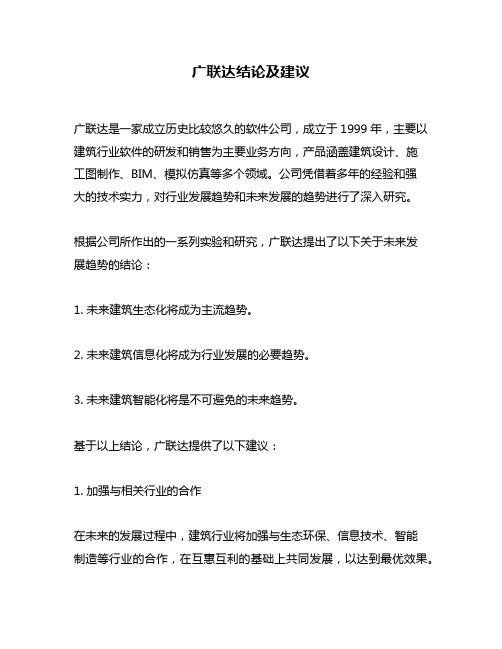 广联达结论及建议

广联达是一家成立历史比较悠久的软件公司，成立于 1999 年，主要以建筑行业软件的研发和销售为主要业务方向，产品涵盖建筑设计、施工图制作、BIM、模拟仿真等多个领域。公司凭借着多年的经验和强大的技术实力，对行业发展趋势和未来发展的趋势进行了深入研究。

根据公司所作出的一系列实验和研究，广联达提出了以下关于未来发展趋势的结论：

1. 未来建筑生态化将成为主流趋势。

2. 未来建筑信息化将成为行业发展的必要趋势。

3. 未来建筑智能化将是不可避免的未来趋势。

基于以上结论，广联达提供了以下建议：

1. 加强与相关行业的合作

在未来的发展过程中，建筑行业将加强与生态环保、信息技术、智能制造等行业的合作，在互惠互利的基础上共同发展，以达到最优效果。